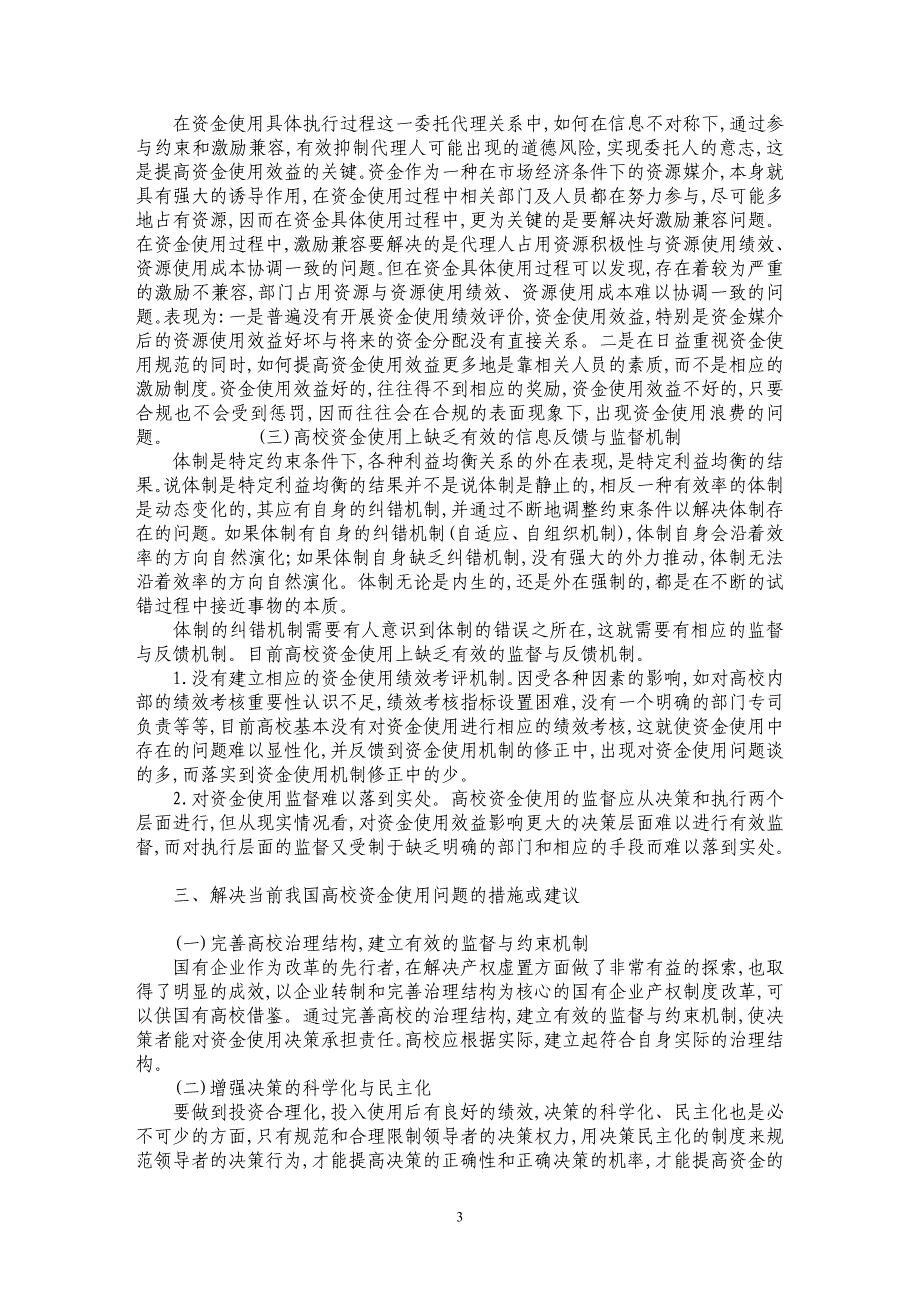 在资金使用具体执行过程这一委托代理关系中,如何在信息不对称下,通过参与约束和激励兼容,有效抑制代理人可能出现的道德风险,实现委托人的意志,这是提高资金使用效益的关键。资金作为一种在市场经济条件下的资源媒介,本身就具有强大的诱导作用,在资金使用过程中相关部门及人员都在努力参与,尽可能多地占有资源,因而在资金具体使用过程中,更为关键的是要解决好激励兼容问题。在资金使用过程中,激励兼容要解决的是代理人占用资源积极性与资源使用绩效、资源使用成本协调一致的问题。但在资金具体使用过程可以发现,存在着较为严重的激励不兼容,部门占用资源与资源使用绩效、资源使用成本难以协调一致的问题。表现为:一是普遍没有开展资金使用绩效评价,资金使用效益,特别是资金媒介后的资源使用效益好坏与将来的资金分配没有直接关系。二是在日益重视资金使用规范的同时,如何提高资金使用效益更多地是靠相关人员的素质,而不是相应的激励制度。资金使用效益好的,往往得不到相应的奖励,资金使用效益不好的,只要合规也不会受到惩罚,因而往往会在合规的表面现象下,出现资金使用浪费的问题。 (三)高校资金使用上缺乏有效的信息反馈与监督机制

体制是特定约束条件下,各种利益均衡关系的外在表现,是特定利益均衡的结果。说体制是特定利益均衡的结果并不是说体制是静止的,相反一种有效率的体制是动态变化的,其应有自身的纠错机制,并通过不断地调整约束条件以解决体制存在的问题。如果体制有自身的纠错机制(自适应、自组织机制),体制自身会沿着效率的方向自然演化;如果体制自身缺乏纠错机制,没有强大的外力推动,体制无法沿着效率的方向自然演化。体制无论是内生的,还是外在强制的,都是在不断的试错过程中接近事物的本质。

体制的纠错机制需要有人意识到体制的错误之所在,这就需要有相应的监督与反馈机制。目前高校资金使用上缺乏有效的监督与反馈机制。

1.没有建立相应的资金使用绩效考评机制。因受各种因素的影响,如对高校内部的绩效考核重要性认识不足,绩效考核指标设置困难,没有一个明确的部门专司负责等等,目前高校基本没有对资金使用进行相应的绩效考核,这就使资金使用中存在的问题难以显性化,并反馈到资金使用机制的修正中,出现对资金使用问题谈的多,而落实到资金使用机制修正中的少。

2.对资金使用监督难以落到实处。高校资金使用的监督应从决策和执行两个层面进行,但从现实情况看,对资金使用效益影响更大的决策层面难以进行有效监督,而对执行层面的监督又受制于缺乏明确的部门和相应的手段而难以落到实处。

三、解决当前我国高校资金使用问题的措施或建议

(一)完善高校治理结构,建立有效的监督与约束机制

国有企业作为改革的先行者,在解决产权虚置方面做了非常有益的探索,也取得了明显的成效,以企业转制和完善治理结构为核心的国有企业产权制度改革,可以供国有高校借鉴。通过完善高校的治理结构,建立有效的监督与约束机制,使决策者能对资金使用决策承担责任。高校应根据实际,建立起符合自身实际的治理结构。

(二)增强决策的科学化与民主化

要做到投资合理化,投入使用后有良好的绩效,决策的科学化、民主化也是必不可少的方面,只有规范和合理限制领导者的决策权力,用决策民主化的制度来规范领导者的决策行为,才能提高决策的正确性和正确决策的机率,才能提高资金的

3